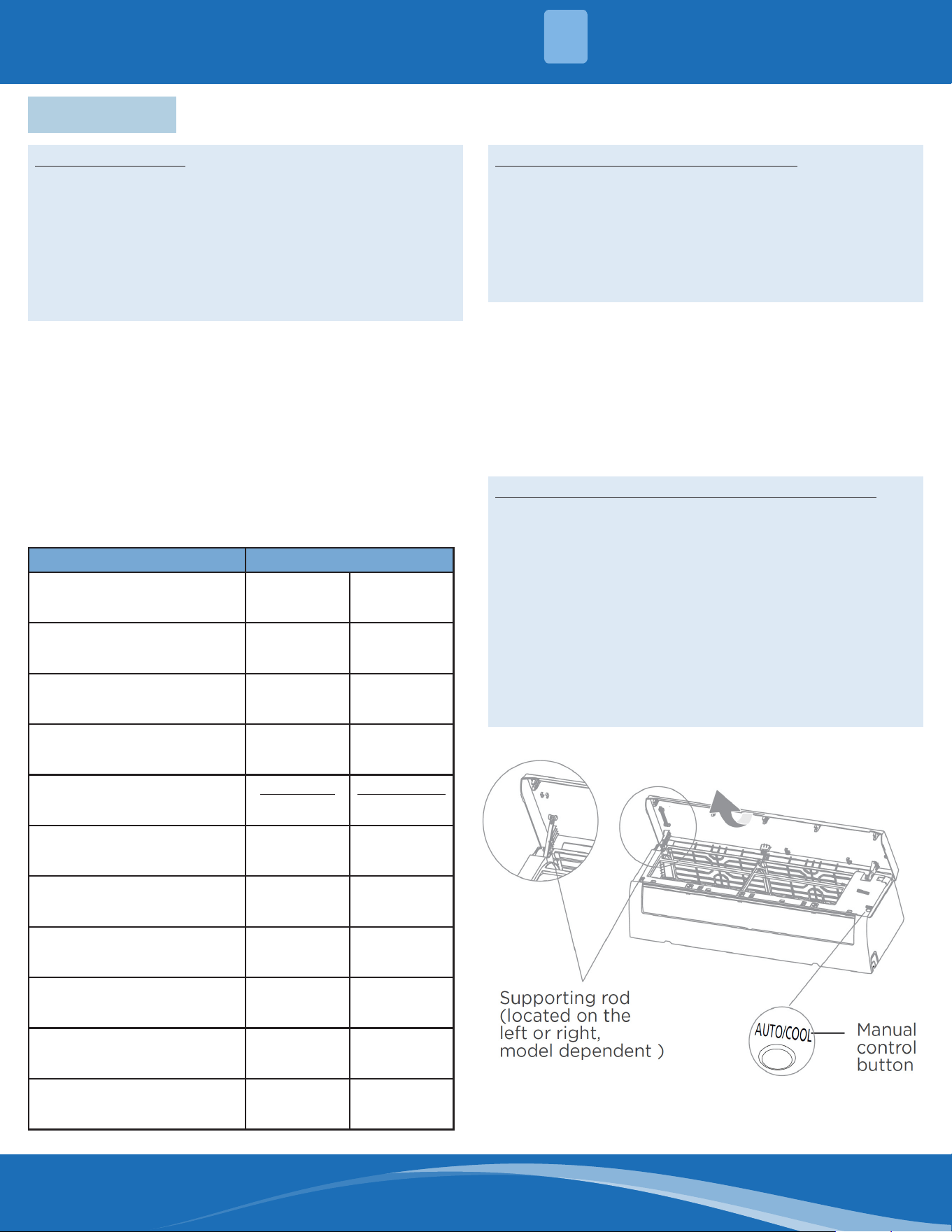 Supporting rod (located on the left or right, model dependent )

AUTO/COOL

Manual control button